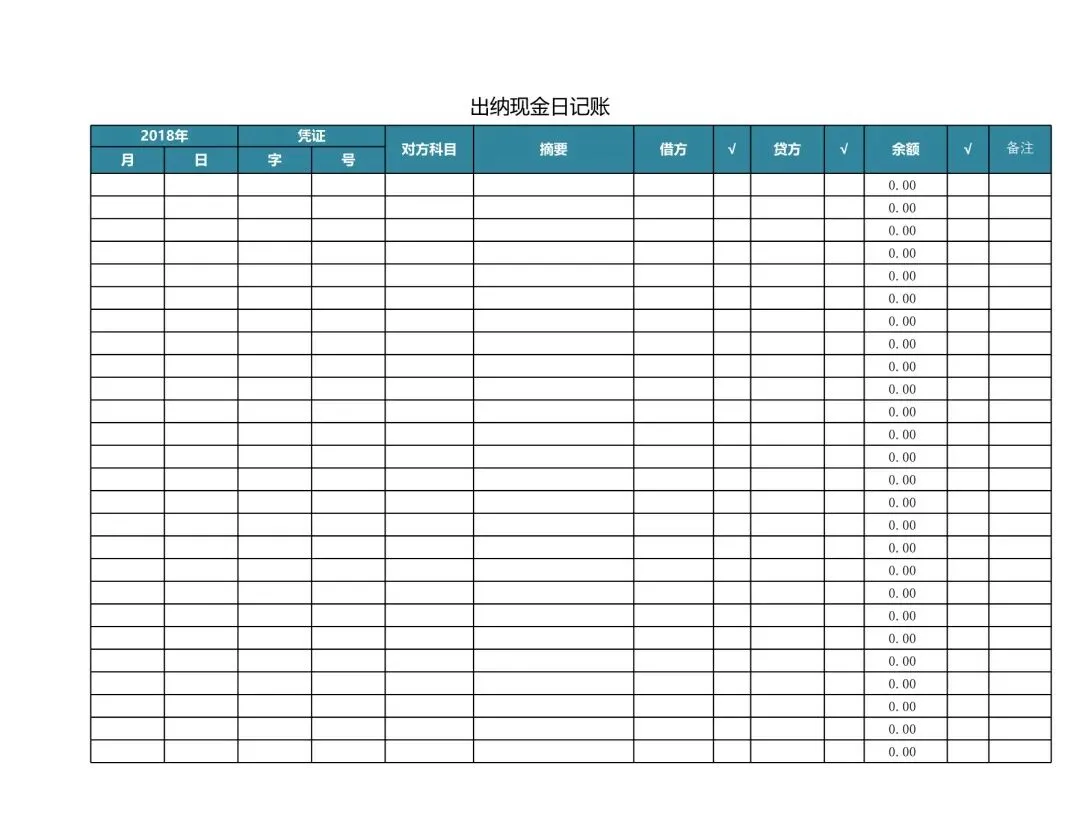 出纳现金日记账

| 2018年 | | 凭证 | | 对方科目 | 摘要 | 借方 | √ | 贷方 | √ | 余额 | √ | 备注 |
|---|---|---|---|---|---|---|---|---|---|---|---|---|
| 月 | 日 | 字 | 号 | | | | | | | | | |
| | | | | | | | | | | 0.00 | | |
| | | | | | | | | | | 0.00 | | |
| | | | | | | | | | | 0.00 | | |
| | | | | | | | | | | 0.00 | | |
| | | | | | | | | | | 0.00 | | |
| | | | | | | | | | | 0.00 | | |
| | | | | | | | | | | 0.00 | | |
| | | | | | | | | | | 0.00 | | |
| | | | | | | | | | | 0.00 | | |
| | | | | | | | | | | 0.00 | | |
| | | | | | | | | | | 0.00 | | |
| | | | | | | | | | | 0.00 | | |
| | | | | | | | | | | 0.00 | | |
| | | | | | | | | | | 0.00 | | |
| | | | | | | | | | | 0.00 | | |
| | | | | | | | | | | 0.00 | | |
| | | | | | | | | | | 0.00 | | |
| | | | | | | | | | | 0.00 | | |
| | | | | | | | | | | 0.00 | | |
| | | | | | | | | | | 0.00 | | |
| | | | | | | | | | | 0.00 | | |
| | | | | | | | | | | 0.00 | | |
| | | | | | | | | | | 0.00 | | |
| | | | | | | | | | | 0.00 | | |
| | | | | | | | | | | 0.00 | | |
| | | | | | | | | | | 0.00 | | |